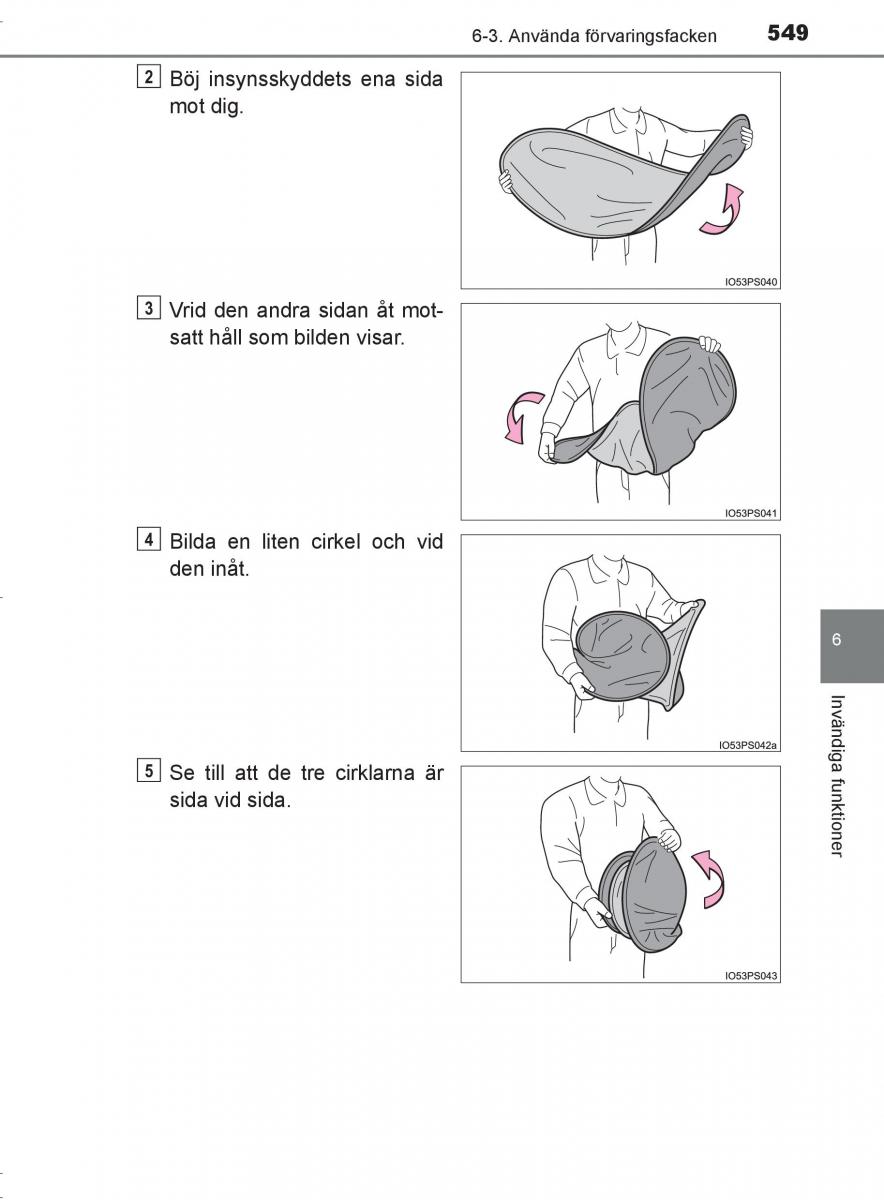 6-3. Använda förvaringsfacken 549

2 Böj insynsskyddets ena sida mot dig.

IO53PS040

3 Vrid den andra sidan åt motsatt håll som bilden visar.

IO53PS041

4 Bilda en liten cirkel och vid den inåt.

IO53PS042a

5 Se till att de tre cirklarna är sida vid sida.

IO53PS043

6

Invändiga funktioner